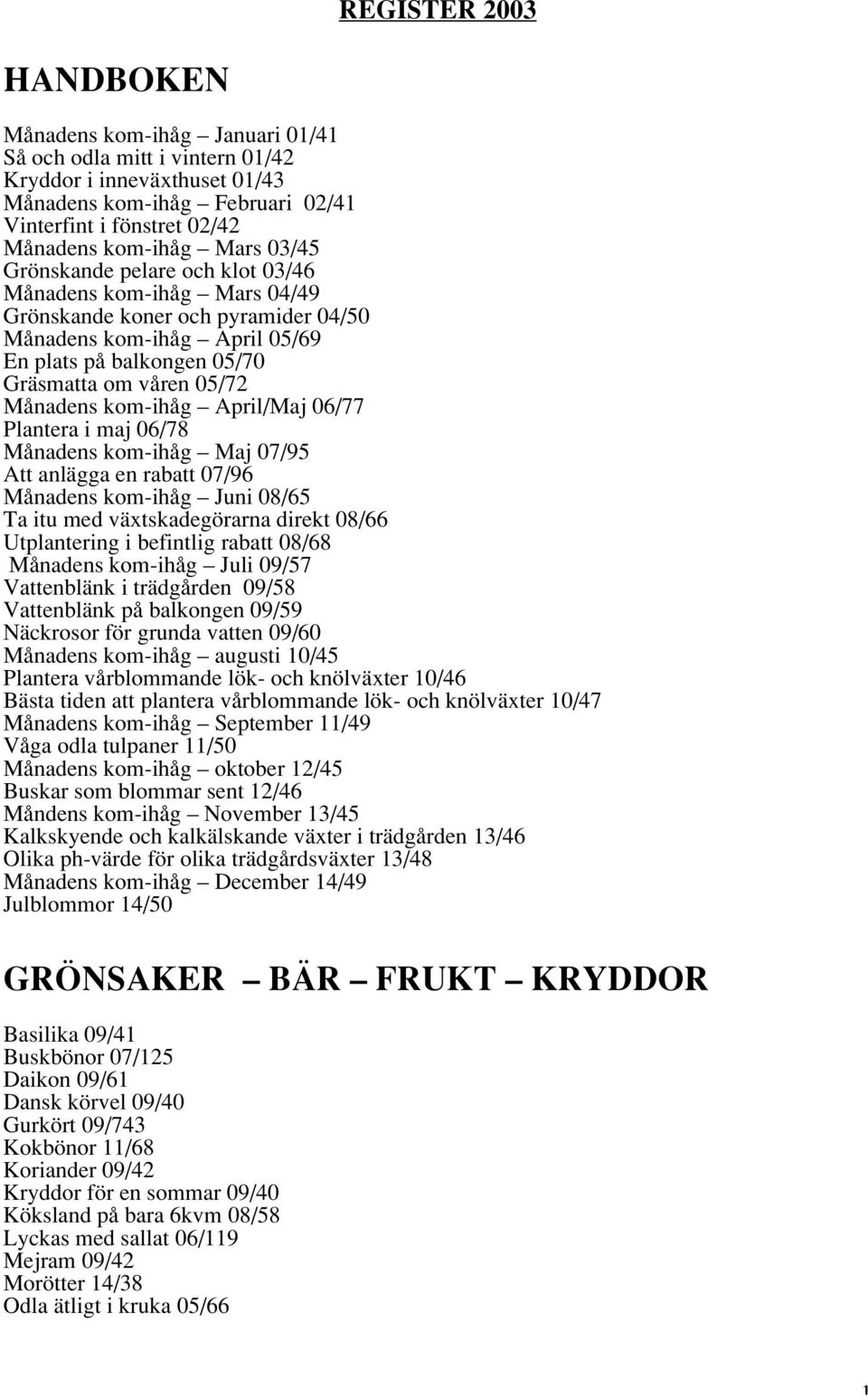 REGISTER 2003

HANDBOKEN

Månadens kom-ihåg – Januari 01/41
Så och odla mitt i vintern 01/42
Kryddor i inneväxthuset 01/43
Månadens kom-ihåg – Februari 02/41
Vinterfint i fönstret 02/42
Månadens kom-ihåg – Mars 03/45
Grönskande pelare och klot 03/46
Månadens kom-ihåg – Mars 04/49
Grönskande koner och pyramider 04/50
Månadens kom-ihåg – April 05/69
En plats på balkongen 05/70
Gräsmatta om våren 05/72
Månadens kom-ihåg – April/Maj 06/77
Plantera i maj 06/78
Månadens kom-ihåg – Maj 07/95
Att anlägga en rabatt 07/96
Månadens kom-ihåg – Juni 08/65
Ta itu med växtskadegörarna direkt 08/66
Utplantering i befintlig rabatt 08/68
Månadens kom-ihåg – Juli 09/57
Vattenblänk i trädgården 09/58
Vattenblänk på balkongen 09/59
Näckrosor för grunda vatten 09/60
Månadens kom-ihåg – augusti 10/45
Plantera vårblommande lök- och knölväxter 10/46
Bästa tiden att plantera vårblommande lök- och knölväxter 10/47
Månadens kom-ihåg – September 11/49
Våga odla tulpaner 11/50
Månadens kom-ihåg – oktober 12/45
Buskar som blommar sent 12/46
Måndens kom-ihåg – November 13/45
Kalkskyende och kalkälskande växter i trädgården 13/46
Olika ph-värde för olika trädgårdsväxter 13/48
Månadens kom-ihåg – December 14/49
Julblommor 14/50

GRÖNSAKER – BÄR – FRUKT – KRYDDOR

Basilika 09/41
Buskbönor 07/125
Daikon 09/61
Dansk körvel 09/40
Gurkört 09/743
Kokbönor 11/68
Koriander 09/42
Kryddor för en sommar 09/40
Köksland på bara 6kvm 08/58
Lyckas med sallat 06/119
Mejram 09/42
Morötter 14/38
Odla ätligt i kruka 05/66

1